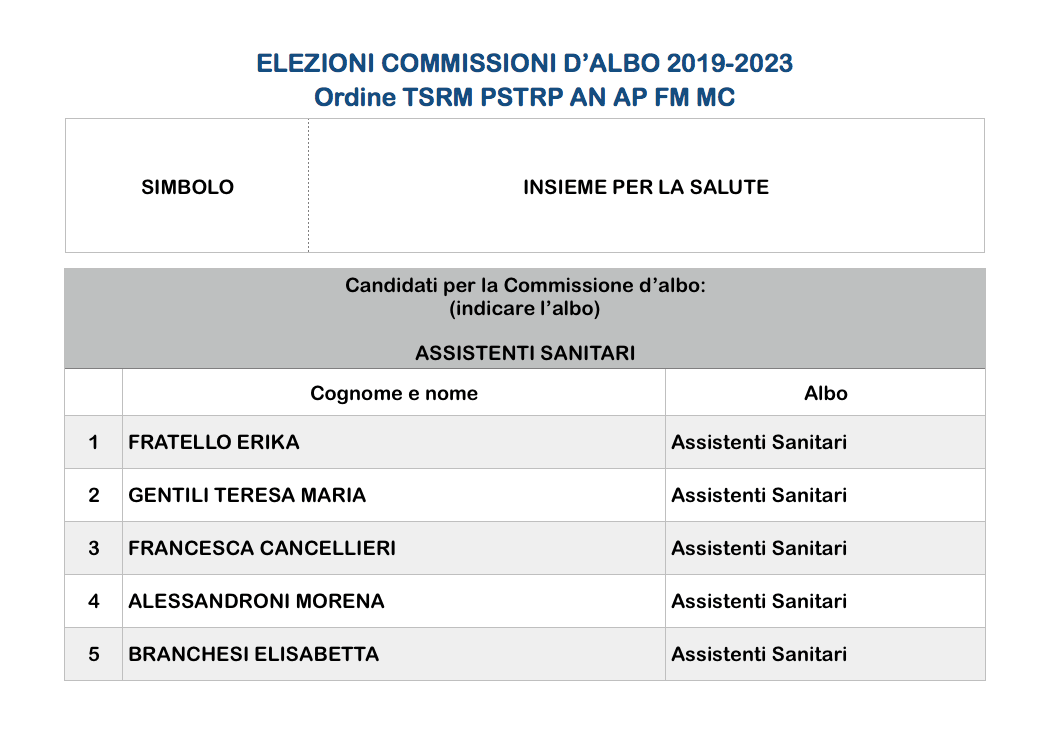 ELEZIONI COMMISSIONI D’ALBO 2019-2023
Ordine TSRM PSTRP AN AP FM MC

| SIMBOLO | INSIEME PER LA SALUTE |
|---|---|

Candidati per la Commissione d’albo:
(indicare l’albo)

ASSISTENTI SANITARI

| | Cognome e nome | Albo |
|---|---|---|
| 1 | FRATELLO ERIKA | Assistenti Sanitari |
| 2 | GENTILI TERESA MARIA | Assistenti Sanitari |
| 3 | FRANCESCA CANCELLIERI | Assistenti Sanitari |
| 4 | ALESSANDRONI MORENA | Assistenti Sanitari |
| 5 | BRANCHESI ELISABETTA | Assistenti Sanitari |